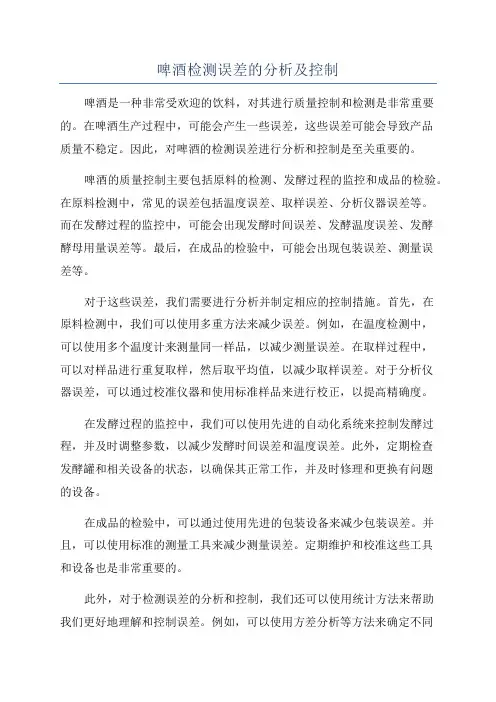 啤酒检测误差的分析及控制

啤酒是一种非常受欢迎的饮料，对其进行质量控制和检测是非常重要的。在啤酒生产过程中，可能会产生一些误差，这些误差可能会导致产品质量不稳定。因此，对啤酒的检测误差进行分析和控制是至关重要的。

啤酒的质量控制主要包括原料的检测、发酵过程的监控和成品的检验。在原料检测中，常见的误差包括温度误差、取样误差、分析仪器误差等。而在发酵过程的监控中，可能会出现发酵时间误差、发酵温度误差、发酵酵母用量误差等。最后，在成品的检验中，可能会出现包装误差、测量误差等。

对于这些误差，我们需要进行分析并制定相应的控制措施。首先，在原料检测中，我们可以使用多重方法来减少误差。例如，在温度检测中，可以使用多个温度计来测量同一样品，以减少测量误差。在取样过程中，可以对样品进行重复取样，然后取平均值，以减少取样误差。对于分析仪器误差，可以通过校准仪器和使用标准样品来进行校正，以提高精确度。

在发酵过程的监控中，我们可以使用先进的自动化系统来控制发酵过程，并及时调整参数，以减少发酵时间误差和温度误差。此外，定期检查发酵罐和相关设备的状态，以确保其正常工作，并及时修理和更换有问题的设备。

在成品的检验中，可以通过使用先进的包装设备来减少包装误差。并且，可以使用标准的测量工具来减少测量误差。定期维护和校准这些工具和设备也是非常重要的。

此外，对于检测误差的分析和控制，我们还可以使用统计方法来帮助我们更好地理解和控制误差。例如，可以使用方差分析等方法来确定不同